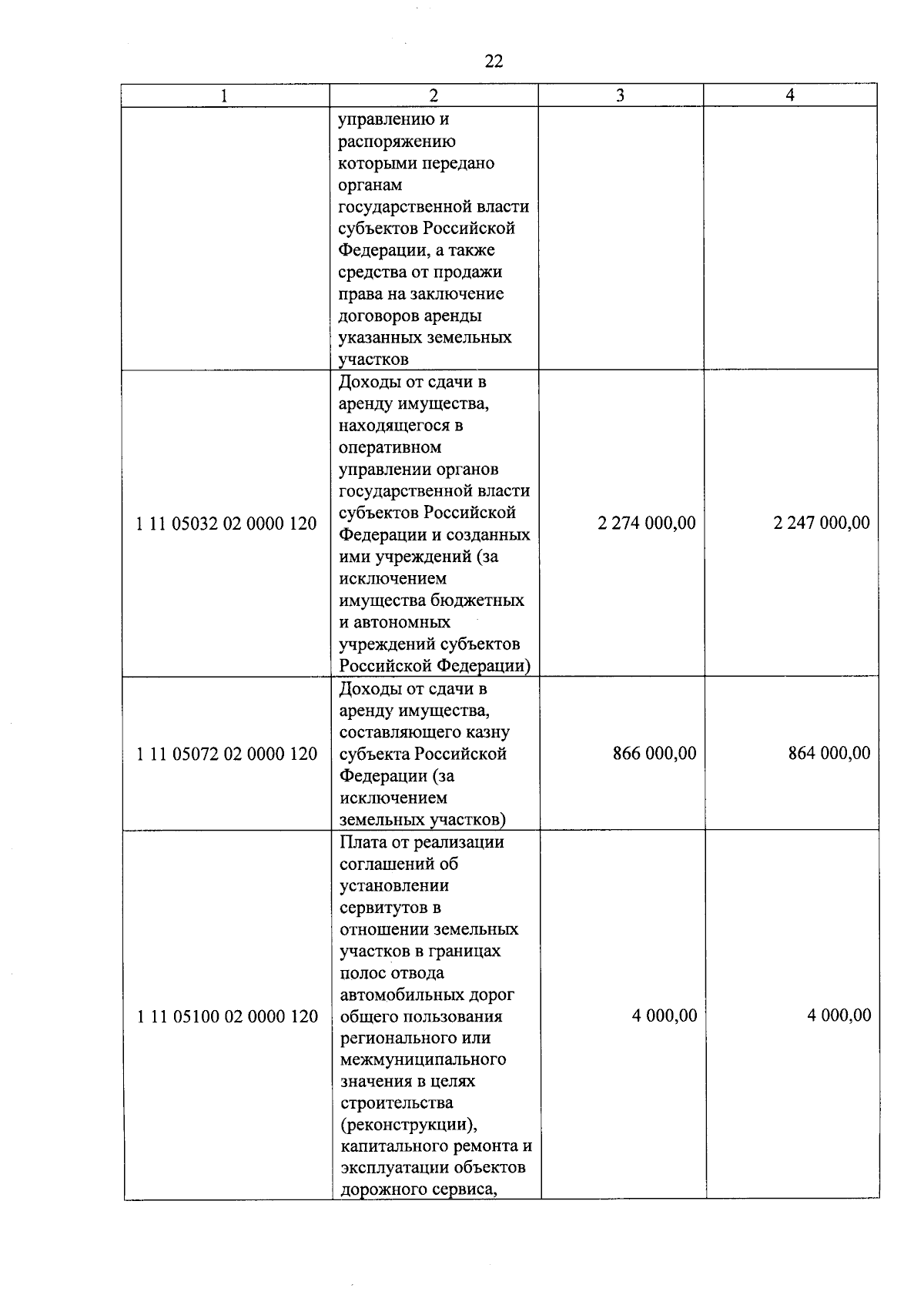 22

| 1 | 2 | 3 | 4 |
|---|---|---|---|
| | управлению и распоряжению которыми передано органам государственной власти субъектов Российской Федерации, а также средства от продажи права на заключение договоров аренды указанных земельных участков | | |
| 1 11 05032 02 0000 120 | Доходы от сдачи в аренду имущества, находящегося в оперативном управлении органов государственной власти субъектов Российской Федерации и созданных ими учреждений (за исключением имущества бюджетных и автономных учреждений субъектов Российской Федерации) | 2 274 000,00 | 2 247 000,00 |
| 1 11 05072 02 0000 120 | Доходы от сдачи в аренду имущества, составляющего казну субъекта Российской Федерации (за исключением земельных участков) | 866 000,00 | 864 000,00 |
| 1 11 05100 02 0000 120 | Плата от реализации соглашений об установлении сервитутов в отношении земельных участков в границах полос отвода автомобильных дорог общего пользования регионального или межмуниципального значения в целях строительства (реконструкции), капитального ремонта и эксплуатации объектов дорожного сервиса, | 4 000,00 | 4 000,00 |